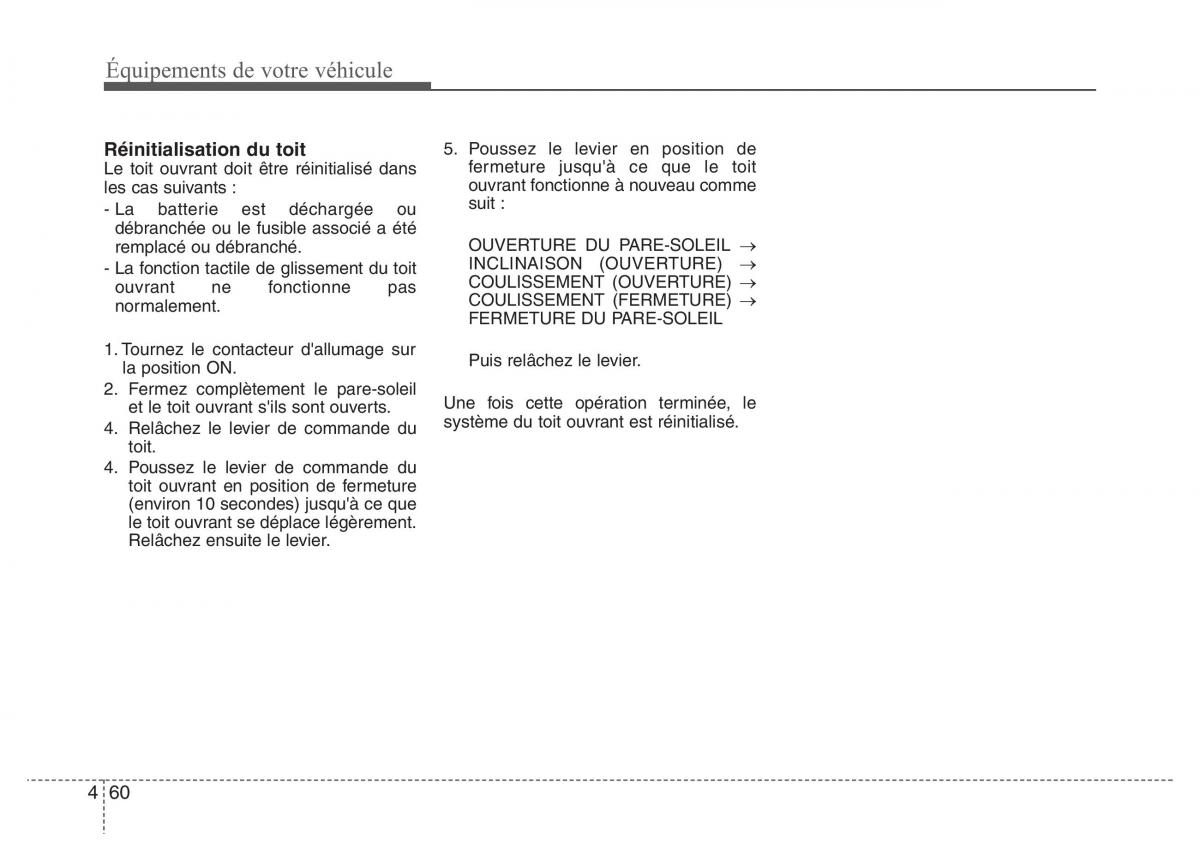 Équipements de votre véhicule

Réinitialisation du toit
Le toit ouvrant doit être réinitialisé dans les cas suivants :
- La batterie est déchargée ou débranchée ou le fusible associé a été remplacé ou débranché.
- La fonction tactile de glissement du toit ouvrant ne fonctionne pas normalement.

1. Tournez le contacteur d'allumage sur la position ON.
2. Fermez complètement le pare-soleil et le toit ouvrant s'ils sont ouverts.
4. Relâchez le levier de commande du toit.
4. Poussez le levier de commande du toit ouvrant en position de fermeture (environ 10 secondes) jusqu'à ce que le toit ouvrant se déplace légèrement. Relâchez ensuite le levier.

5. Poussez le levier en position de fermeture jusqu'à ce que le toit ouvrant fonctionne à nouveau comme suit :

OUVERTURE DU PARE-SOLEIL $\rightarrow$ INCLINAISON (OUVERTURE) $\rightarrow$ COULISSEMENT (OUVERTURE) $\rightarrow$ COULISSEMENT (FERMETURE) $\rightarrow$ FERMETURE DU PARE-SOLEIL

Puis relâchez le levier.

Une fois cette opération terminée, le système du toit ouvrant est réinitialisé.

4 60